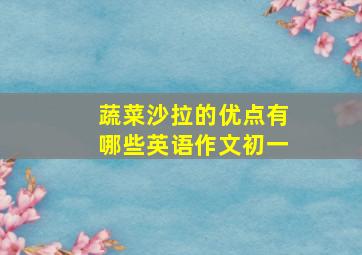 蔬菜沙拉的优点有哪些英语作文初一